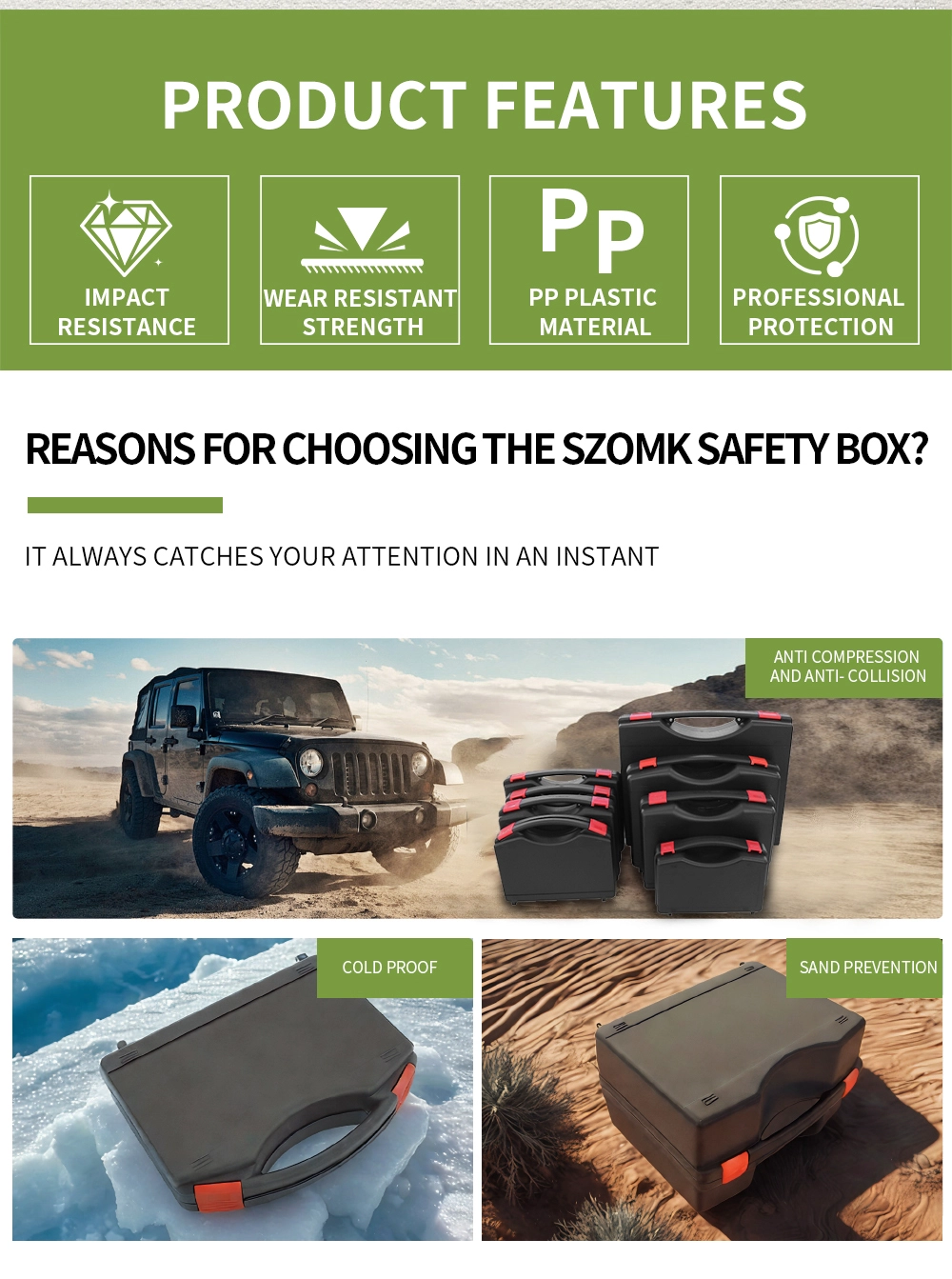 PRODUCT FEATURES

IMPACT
RESISTANCE

WEAR RESISTANT
STRENGTH

PP

PP PLASTIC
MATERIAL

PROFESSIONAL
PROTECTION

REASONS FOR CHOOSING THE SZOMK SAFETY BOX?

IT ALWAYS CATCHES YOUR ATTENTION IN AN INSTANT

ANTI COMPRESSION
AND ANTI- COLLISION

COLD PROOF

SAND PREVENTION